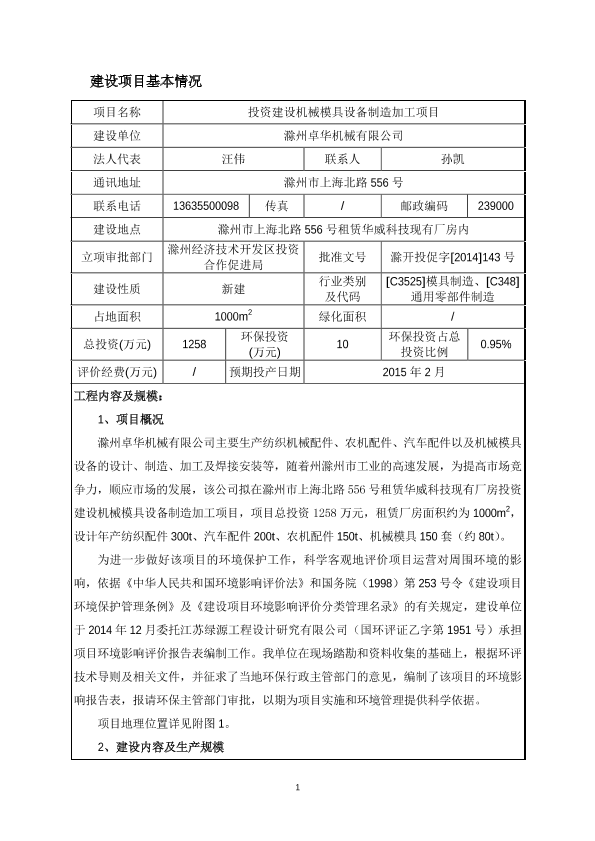 建设项目基本情况

| 项目名称 | 投资建设机械模具设备制造加工项目 | | | | |
|---|---|---|---|---|---|
| 建设单位 | 滁州卓华机械有限公司 | | | | |
| 法人代表 | 汪伟 | | 联系人 | 孙凯 | |
| 通讯地址 | 滁州市上海北路 556 号 | | | | |
| 联系电话 | 13635500098 | 传真 | / | 邮政编码 | 239000 |
| 建设地点 | 滁州市上海北路 556 号租赁华威科技现有厂房内 | | | | |
| 立项审批部门 | 滁州经济技术开发区投资合作促进局 | | 批准文号 | 滁开投促字[2014]143 号 | |
| 建设性质 | 新建 | | 行业类别及代码 | [C3525]模具制造、[C348]通用零部件制造 | |
| 占地面积 | 1000m$^2$ | | 绿化面积 | / | |
| 总投资(万元) | 1258 | 环保投资(万元) | 10 | 环保投资占总投资比例 | 0.95% |
| 评价经费(万元) | / | 预期投产日期 | 2015 年 2 月 | | |

工程内容及规模：

1、项目概况

滁州卓华机械有限公司主要生产纺织机械配件、农机配件、汽车配件以及机械模具设备的设计、制造、加工及焊接安装等，随着州滁州市工业的高速发展，为提高市场竞争力，顺应市场的发展，该公司拟在滁州市上海北路 556 号租赁华威科技现有厂房投资建设机械模具设备制造加工项目，项目总投资 1258 万元，租赁厂房面积约为 1000m$^2$，设计年产纺织配件 300t、汽车配件 200t、农机配件 150t、机械模具 150 套（约 80t）。

为进一步做好该项目的环境保护工作，科学客观地评价项目运营对周围环境的影响，依据《中华人民共和国环境影响评价法》和国务院（1998）第 253 号令《建设项目环境保护管理条例》及《建设项目环境影响评价分类管理名录》的有关规定，建设单位于 2014 年 12 月委托江苏绿源工程设计研究有限公司（国环评证乙字第 1951 号）承担项目环境影响评价报告表编制工作。我单位在现场踏勘和资料收集的基础上，根据环评技术导则及相关文件，并征求了当地环保行政主管部门的意见，编制了该项目的环境影响报告表，报请环保主管部门审批，以期为项目实施和环境管理提供科学依据。

项目地理位置详见附图 1。

2、建设内容及生产规模

1